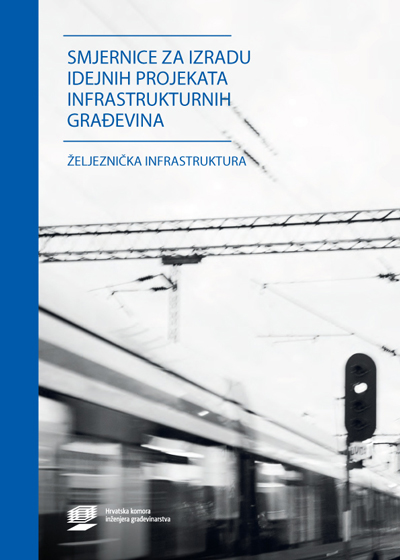 SMJERNICE ZA IZRADU IDEJNIH PROJEKATA INFRASTRUKTURNIH GRAĐEVINA

ŽELJEZNIČKA INFRASTRUKTURA

Hrvatska komora inženjera građevinarstva